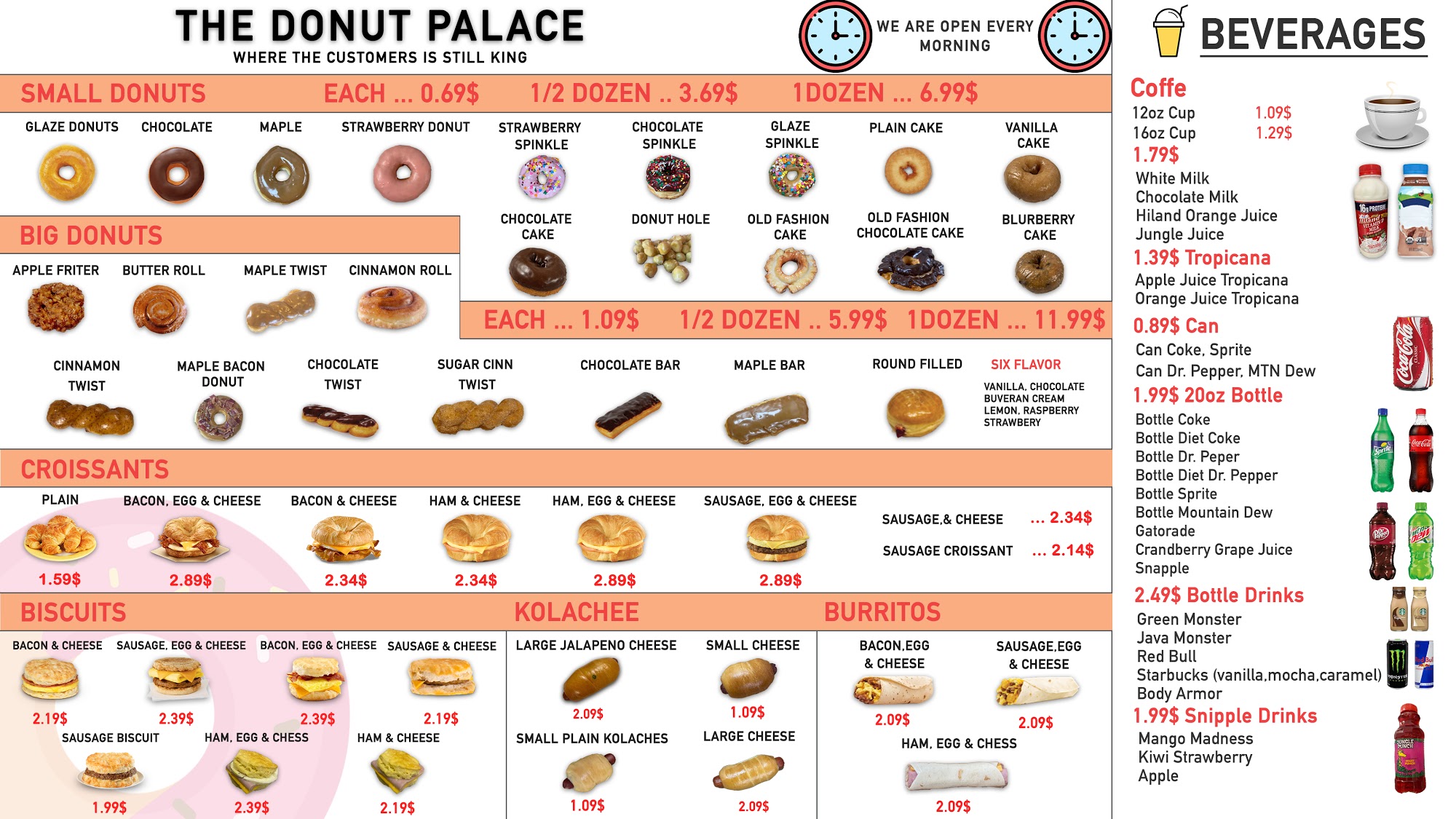 THE DONUT PALACE
WHERE THE CUSTOMERS IS STILL KING

WE ARE OPEN EVERY MORNING

SMALL DONUTS EACH ... 0.69$ 1/2 DOZEN .. 3.69$ 1DOZEN ... 6.99$

GLAZE DONUTS
CHOCOLATE
MAPLE
STRAWBERRY DONUT
STRAWBERRY SPINKLE
CHOCOLATE SPINKLE
GLAZE SPINKLE
PLAIN CAKE
VANILLA CAKE
CHOCOLATE CAKE
DONUT HOLE
OLD FASHION CAKE
OLD FASHION CHOCOLATE CAKE
BLURBERRY CAKE

BIG DONUTS

APPLE FRITER
BUTTER ROLL
MAPLE TWIST
CINNAMON ROLL

EACH ... 1.09$ 1/2 DOZEN .. 5.99$ 1DOZEN ... 11.99$

CINNAMON TWIST
MAPLE BACON DONUT
CHOCOLATE TWIST
SUGAR CINN TWIST
CHOCOLATE BAR
MAPLE BAR
ROUND FILLED
SIX FLAVOR
VANILLA, CHOCOLATE BUVERAN CREAM LEMON, RASPBERRY STRAWBERY

CROISSANTS

PLAIN 1.59$
BACON, EGG & CHEESE 2.89$
BACON & CHEESE 2.34$
HAM & CHEESE 2.34$
HAM, EGG & CHEESE 2.89$
SAUSAGE, EGG & CHEESE 2.89$
SAUSAGE,& CHEESE ... 2.34$
SAUSAGE CROISSANT ... 2.14$

BISCUITS

BACON & CHEESE 2.19$
SAUSAGE, EGG & CHEESE 2.39$
BACON, EGG & CHEESE 2.39$
SAUSAGE & CHEESE 2.19$
SAUSAGE BISCUIT 1.99$
HAM, EGG & CHESS 2.39$
HAM & CHEESE 2.19$

KOLACHEE

LARGE JALAPENO CHEESE 2.09$
SMALL CHEESE 1.09$
SMALL PLAIN KOLACHES 1.09$
LARGE CHEESE 2.09$

BURRITOS

BACON,EGG & CHEESE 2.09$
SAUSAGE,EGG & CHEESE 2.09$
HAM, EGG & CHESS 2.09$

BEVERAGES

Coffe
12oz Cup 1.09$
16oz Cup 1.29$
1.79$
White Milk
Chocolate Milk
Hiland Orange Juice
Jungle Juice
1.39$ Tropicana
Apple Juice Tropicana
Orange Juice Tropicana
0.89$ Can
Can Coke, Sprite
Can Dr. Pepper, MTN Dew
1.99$ 20oz Bottle
Bottle Coke
Bottle Diet Coke
Bottle Dr. Peper
Bottle Diet Dr. Pepper
Bottle Sprite
Bottle Mountain Dew
Gatorade
Crandberry Grape Juice
Snapple
2.49$ Bottle Drinks
Green Monster
Java Monster
Red Bull
Starbucks (vanilla,mocha,caramel)
Body Armor
1.99$ Snipple Drinks
Mango Madness
Kiwi Strawberry
Apple